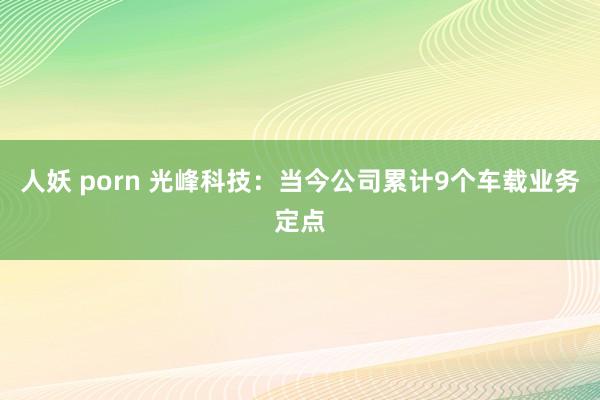 人妖 porn 光峰科技：当今公司累计9个车载业务定点